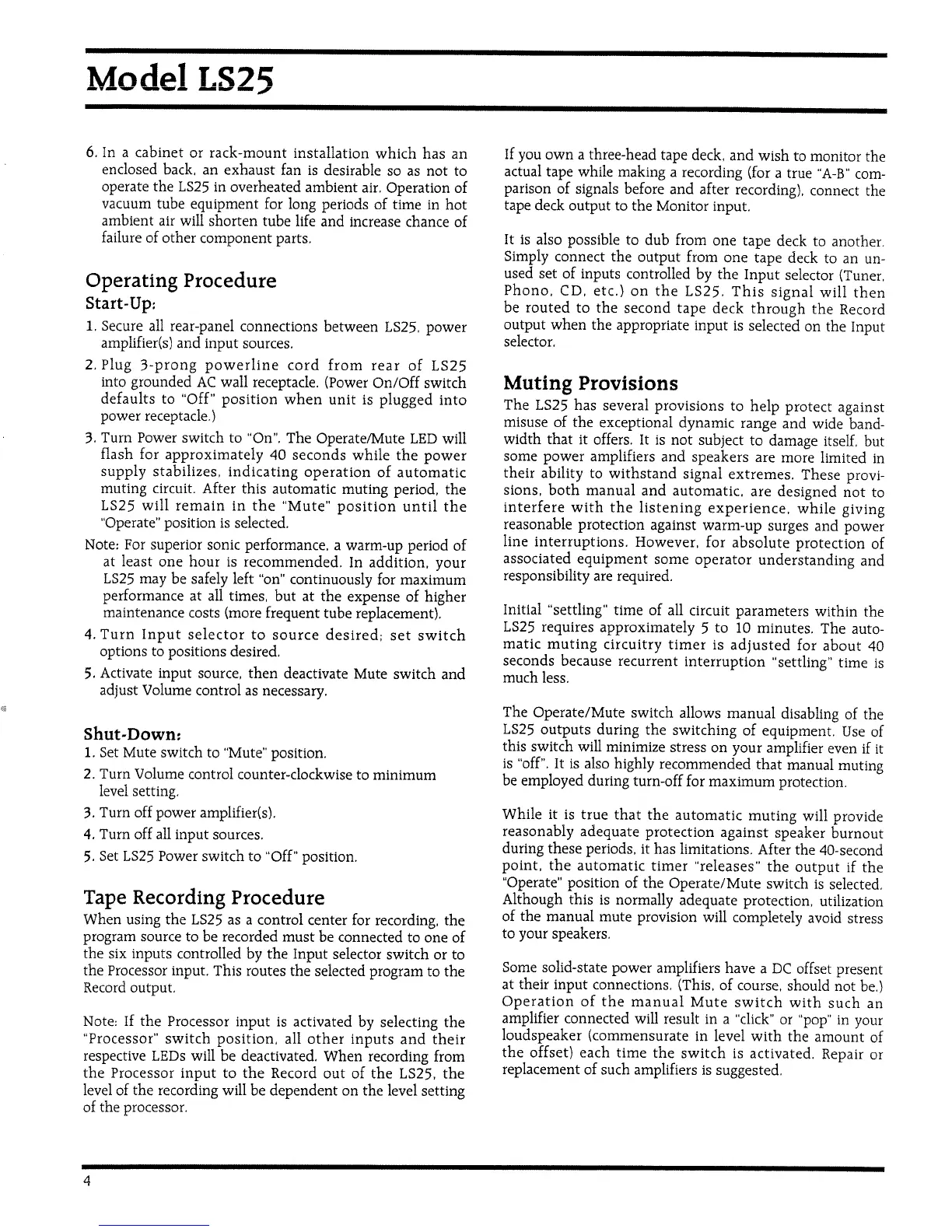 Model LS25

6. In a cabinet or rack-mount installation which has an enclosed back, an exhaust fan is desirable so as not to operate the LS25 in overheated ambient air. Operation of vacuum tube equipment for long periods of time in hot ambient air will shorten tube life and increase chance of failure of other component parts.

Operating Procedure

Start-Up:

1. Secure all rear-panel connections between LS25, power amplifier(s) and input sources.

2. Plug 3-prong powerline cord from rear of LS25 into grounded AC wall receptacle. (Power On/Off switch defaults to "Off" position when unit is plugged into power receptacle.)

3. Turn Power switch to "On". The Operate/Mute LED will flash for approximately 40 seconds while the power supply stabilizes, indicating operation of automatic muting circuit. After this automatic muting period, the LS25 will remain in the "Mute" position until the "Operate" position is selected.

Note: For superior sonic performance, a warm-up period of at least one hour is recommended. In addition, your LS25 may be safely left "on" continuously for maximum performance at all times, but at the expense of higher maintenance costs (more frequent tube replacement).

4. Turn Input selector to source desired; set switch options to positions desired.

5. Activate input source, then deactivate Mute switch and adjust Volume control as necessary.

Shut-Down:

1. Set Mute switch to "Mute" position.

2. Turn Volume control counter-clockwise to minimum level setting.

3. Turn off power amplifier(s).

4. Turn off all input sources.

5. Set LS25 Power switch to "Off" position.

Tape Recording Procedure

When using the LS25 as a control center for recording, the program source to be recorded must be connected to one of the six inputs controlled by the Input selector switch or to the Processor input. This routes the selected program to the Record output.

Note: If the Processor input is activated by selecting the "Processor" switch position, all other inputs and their respective LEDs will be deactivated. When recording from the Processor input to the Record out of the LS25, the level of the recording will be dependent on the level setting of the processor.

If you own a three-head tape deck, and wish to monitor the actual tape while making a recording (for a true "A-B" comparison of signals before and after recording), connect the tape deck output to the Monitor input.

It is also possible to dub from one tape deck to another. Simply connect the output from one tape deck to an unused set of inputs controlled by the Input selector (Tuner, Phono, CD, etc.) on the LS25. This signal will then be routed to the second tape deck through the Record output when the appropriate input is selected on the Input selector.

Muting Provisions

The LS25 has several provisions to help protect against misuse of the exceptional dynamic range and wide bandwidth that it offers. It is not subject to damage itself, but some power amplifiers and speakers are more limited in their ability to withstand signal extremes. These provisions, both manual and automatic, are designed not to interfere with the listening experience, while giving reasonable protection against warm-up surges and power line interruptions. However, for absolute protection of associated equipment some operator understanding and responsibility are required.

Initial "settling" time of all circuit parameters within the LS25 requires approximately 5 to 10 minutes. The automatic muting circuitry timer is adjusted for about 40 seconds because recurrent interruption "settling" time is much less.

The Operate/Mute switch allows manual disabling of the LS25 outputs during the switching of equipment. Use of this switch will minimize stress on your amplifier even if it is "off". It is also highly recommended that manual muting be employed during turn-off for maximum protection.

While it is true that the automatic muting will provide reasonably adequate protection against speaker burnout during these periods, it has limitations. After the 40-second point, the automatic timer "releases" the output if the "Operate" position of the Operate/Mute switch is selected. Although this is normally adequate protection, utilization of the manual mute provision will completely avoid stress to your speakers.

Some solid-state power amplifiers have a DC offset present at their input connections. (This, of course, should not be.) Operation of the manual Mute switch with such an amplifier connected will result in a "click" or "pop" in your loudspeaker (commensurate in level with the amount of the offset) each time the switch is activated. Repair or replacement of such amplifiers is suggested.

4